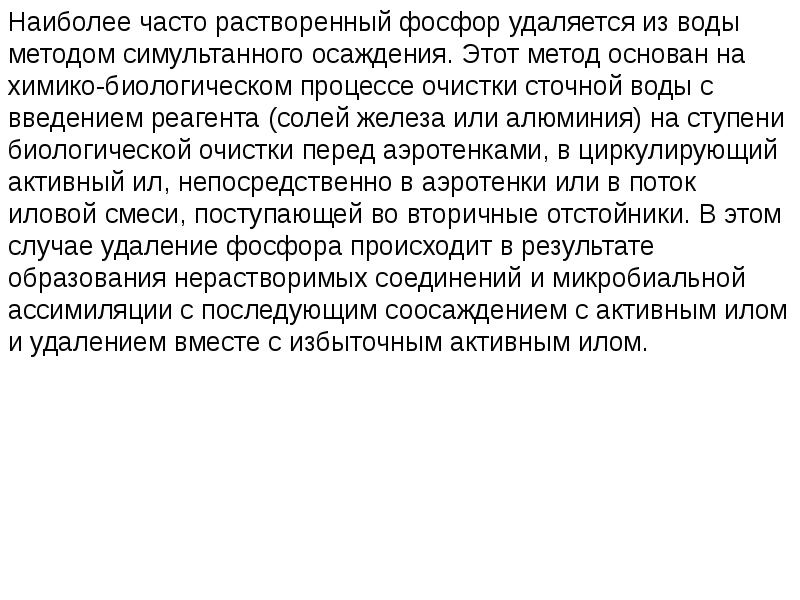 Наиболее часто растворенный фосфор удаляется из воды методом симультанного осаждения. Этот метод основан на химико-биологическом процессе очистки сточной воды с введением реагента (солей железа или алюминия) на ступени биологической очистки перед аэротенками, в циркулирующий активный ил, непосредственно в аэротенки или в поток иловой смеси, поступающей во вторичные отстойники. В этом случае удаление фосфора происходит в результате образования нерастворимых соединений и микробиальной ассимиляции с последующим соосаждением с активным илом и удалением вместе с избыточным активным илом.